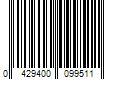 0 429400 099511